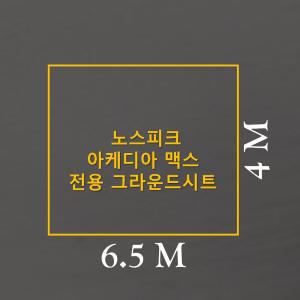 노스피크
아케디아 맥스
전용 그라운드시트

4 M

6.5 M